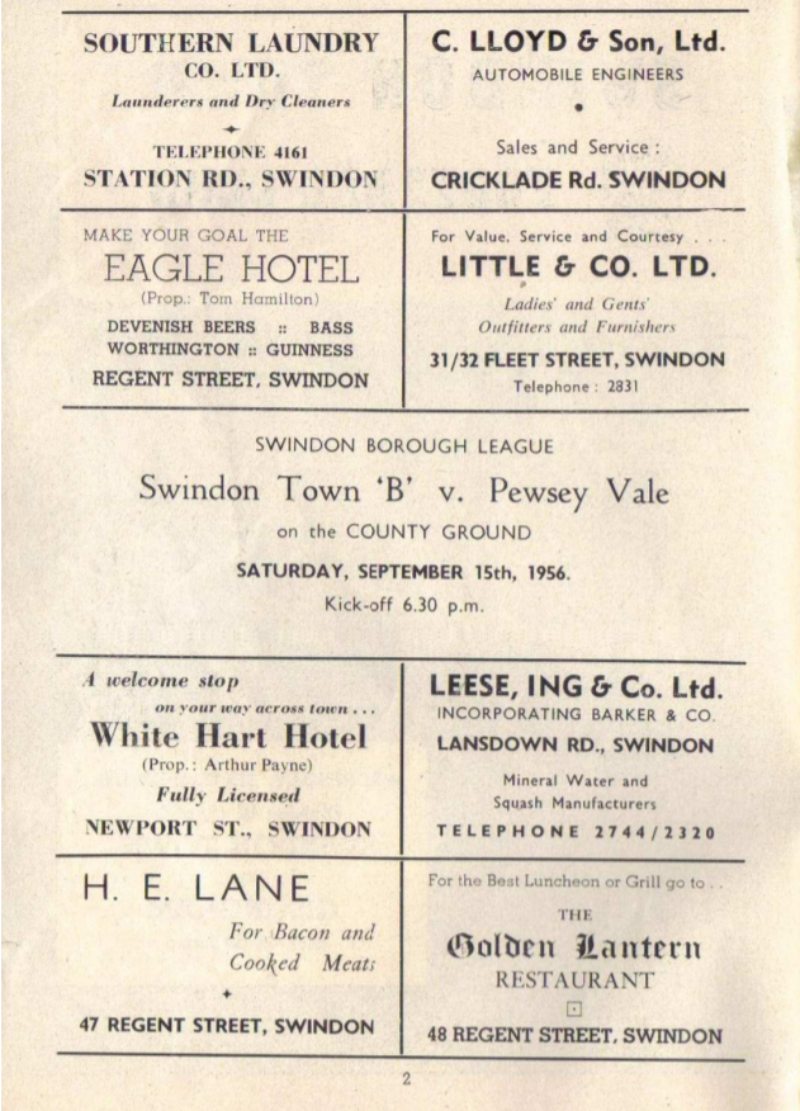 SOUTHERN LAUNDRY CO. LTD.
Launderers and Dry Cleaners
TELEPHONE 4161
STATION RD., SWINDON

C. LLOYD & Son, Ltd.
AUTOMOBILE ENGINEERS
Sales and Service :
CRICKLADE Rd. SWINDON

MAKE YOUR GOAL THE
EAGLE HOTEL
(Prop.: Tom Hamilton)
DEVENISH BEERS :: BASS
WORTHINGTON :: GUINNESS
REGENT STREET, SWINDON

For Value, Service and Courtesy . . .
LITTLE & CO. LTD.
Ladies' and Gents' Outfitters and Furnishers
31/32 FLEET STREET, SWINDON
Telephone : 2831

SWINDON BOROUGH LEAGUE
Swindon Town 'B' v. Pewsey Vale
on the COUNTY GROUND
SATURDAY, SEPTEMBER 15th, 1956.
Kick-off 6.30 p.m.

A welcome stop
on your way across town . . .
White Hart Hotel
(Prop.: Arthur Payne)
Fully Licensed
NEWPORT ST., SWINDON

LEESE, ING & Co. Ltd.
INCORPORATING BARKER & CO.
LANSDOWN RD., SWINDON
Mineral Water and Squash Manufacturers
TELEPHONE 2744/2320

H. E. LANE
For Bacon and Cooked Meats
47 REGENT STREET, SWINDON

For the Best Luncheon or Grill go to . .
THE
Golden Lantern
RESTAURANT
48 REGENT STREET, SWINDON

2